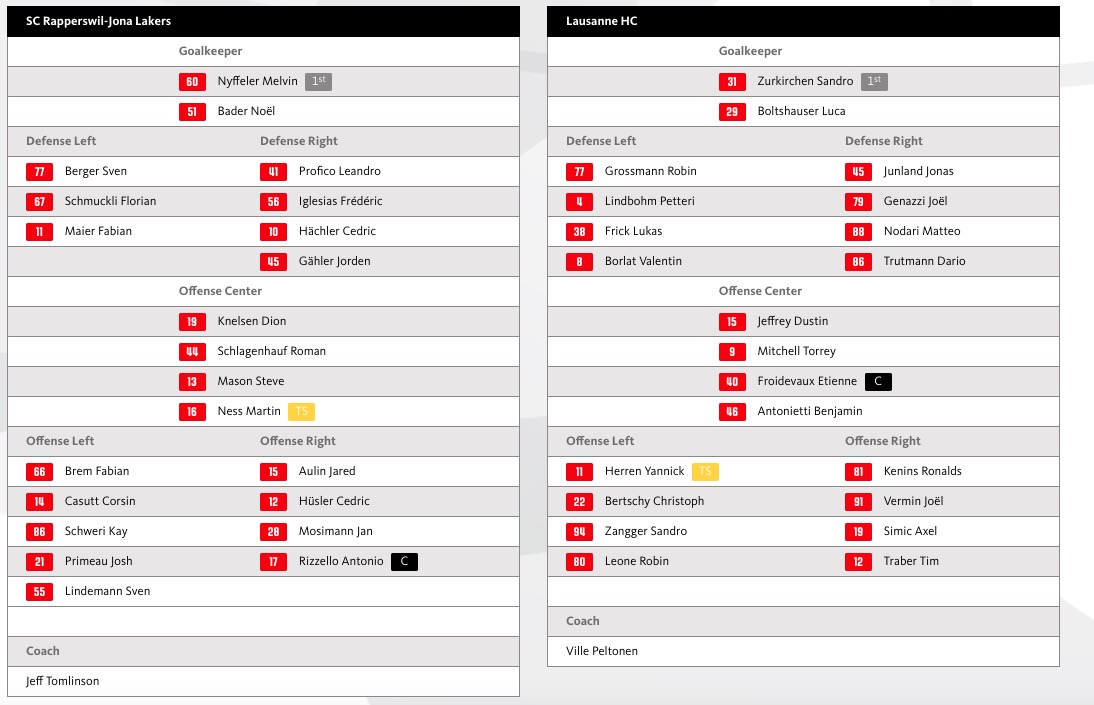 SC Rapperswil-Jona Lakers

Goalkeeper

60 Nyffeler Melvin 1st

51 Bader Noël

| Defense Left | Defense Right |
|---|---|
| 77 Berger Sven | 41 Profico Leandro |
| 67 Schmuckli Florian | 56 Iglesias Frédéric |
| 11 Maier Fabian | 10 Hächler Cedric |
| | 45 Gähler Jorden |

Offense Center

19 Knelsen Dion

44 Schlagenhauf Roman

13 Mason Steve

16 Ness Martin TS

| Offense Left | Offense Right |
|---|---|
| 66 Brem Fabian | 15 Aulin Jared |
| 14 Casutt Corsin | 12 Hüsler Cedric |
| 86 Schweri Kay | 28 Mosimann Jan |
| 21 Primeau Josh | 17 Rizzello Antonio C |
| 55 Lindemann Sven | |

Coach

Jeff Tomlinson

Lausanne HC

Goalkeeper

31 Zurkirchen Sandro 1st

29 Boltshauser Luca

| Defense Left | Defense Right |
|---|---|
| 77 Grossmann Robin | 45 Junland Jonas |
| 4 Lindbohm Petteri | 79 Genazzi Joël |
| 38 Frick Lukas | 88 Nodari Matteo |
| 8 Borlat Valentin | 86 Trutmann Dario |

Offense Center

15 Jeffrey Dustin

9 Mitchell Torrey

40 Froidevaux Etienne C

46 Antonietti Benjamin

| Offense Left | Offense Right |
|---|---|
| 11 Herren Yannick TS | 81 Kenins Ronalds |
| 22 Bertschy Christoph | 91 Vermin Joël |
| 94 Zangger Sandro | 19 Simic Axel |
| 80 Leone Robin | 12 Traber Tim |

Coach

Ville Peltonen